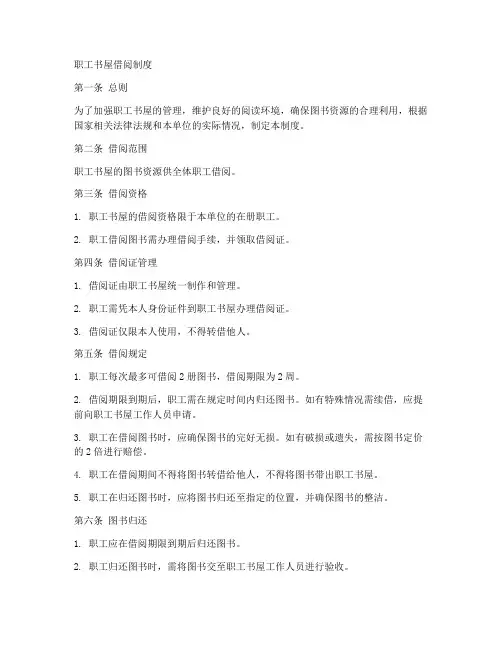 职工书屋借阅制度

第一条 总则

为了加强职工书屋的管理，维护良好的阅读环境，确保图书资源的合理利用，根据国家相关法律法规和本单位的实际情况，制定本制度。

第二条 借阅范围

职工书屋的图书资源供全体职工借阅。

第三条 借阅资格

1. 职工书屋的借阅资格限于本单位的在册职工。

2. 职工借阅图书需办理借阅手续，并领取借阅证。

第四条 借阅证管理

1. 借阅证由职工书屋统一制作和管理。

2. 职工需凭本人身份证件到职工书屋办理借阅证。

3. 借阅证仅限本人使用，不得转借他人。

第五条 借阅规定

1. 职工每次最多可借阅 2 册图书，借阅期限为 2 周。

2. 借阅期限到期后，职工需在规定时间内归还图书。如有特殊情况需续借，应提前向职工书屋工作人员申请。

3. 职工在借阅图书时，应确保图书的完好无损。如有破损或遗失，需按图书定价的 2 倍进行赔偿。

4. 职工在借阅期间不得将图书转借给他人，不得将图书带出职工书屋。

5. 职工在归还图书时，应将图书归还至指定的位置，并确保图书的整洁。

第六条 图书归还

1. 职工应在借阅期限到期后归还图书。

2. 职工归还图书时，需将图书交至职工书屋工作人员进行验收。